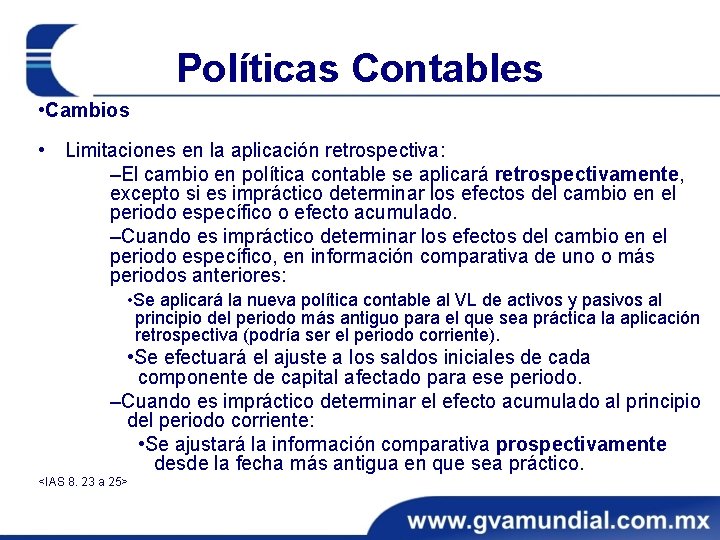 Políticas Contables

•Cambios

• Limitaciones en la aplicación retrospectiva:

–El cambio en política contable se aplicará retrospectivamente, excepto si es impráctico determinar los efectos del cambio en el periodo específico o efecto acumulado.

–Cuando es impráctico determinar los efectos del cambio en el periodo específico, en información comparativa de uno o más periodos anteriores:

•Se aplicará la nueva política contable al VL de activos y pasivos al principio del periodo más antiguo para el que sea práctica la aplicación retrospectiva (podría ser el periodo corriente).

•Se efectuará el ajuste a los saldos iniciales de cada componente de capital afectado para ese periodo.

–Cuando es impráctico determinar el efecto acumulado al principio del periodo corriente:

•Se ajustará la información comparativa prospectivamente desde la fecha más antigua en que sea práctico.

<IAS 8. 23 a 25>

www.gvamundial.com.mx